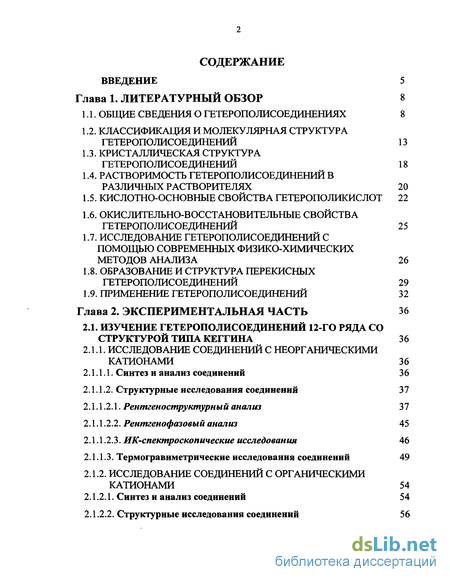 2

СОДЕРЖАНИЕ

ВВЕДЕНИЕ 5

Глава 1. ЛИТЕРАТУРНЫЙ ОБЗОР 8

1.1. ОБЩИЕ СВЕДЕНИЯ О ГЕТЕРОПОЛИСОЕДИНЕНИЯХ 8

1.2. КЛАССИФИКАЦИЯ И МОЛЕКУЛЯРНАЯ СТРУКТУРА ГЕТЕРОПОЛИСОЕДИНЕНИЙ 13

1.3. КРИСТАЛЛИЧЕСКАЯ СТРУКТУРА ГЕТЕРОПОЛИСОЕДИНЕНИЙ 18

1.4. РАСТВОРИМОСТЬ ГЕТЕРОПОЛИСОЕДИНЕНИЙ В РАЗЛИЧНЫХ РАСТВОРИТЕЛЯХ 20

1.5. КИСЛОТНО-ОСНОВНЫЕ СВОЙСТВА ГЕТЕРОПОЛИКИСЛОТ 22

1.6. ОКИСЛИТЕЛЬНО-ВОССТАНОВИТЕЛЬНЫЕ СВОЙСТВА ГЕТЕРОПОЛИСОЕДИНЕНИЙ 25

1.7. ИССЛЕДОВАНИЕ ГЕТЕРОПОЛИСОЕДИНЕНИЙ С ПОМОЩЬЮ СОВРЕМЕННЫХ ФИЗИКО-ХИМИЧЕСКИХ МЕТОДОВ АНАЛИЗА 26

1.8. ОБРАЗОВАНИЕ И СТРУКТУРА ПЕРЕКИСНЫХ ГЕТЕРОПОЛИСОЕДИНЕНИЙ 29

1.9. ПРИМЕНЕНИЕ ГЕТЕРОПОЛИСОЕДИНЕНИЙ 32

Глава 2. ЭКСПЕРИМЕНТАЛЬНАЯ ЧАСТЬ 36

2.1. ИЗУЧЕНИЕ ГЕТЕРОПОЛИСОЕДИНЕНИЙ 12-ГО РЯДА СО СТРУКТУРОЙ ТИПА КЕГГИНА 36

2.1.1. ИССЛЕДОВАНИЕ СОЕДИНЕНИЙ С НЕОРГАНИЧЕСКИМИ КАТИОНАМИ 36

2.1.1.1. Синтез и анализ соединений 36

2.1.1.2. Структурные исследования соединений 37

2.1.1.2.1. Рентгеноструктурный анализ 37

2.1.1.2.2. Рентгенофазовый анализ 45

2.1.1.2.3. ИК-спектроскопические исследования 46

2.1.1.3. Термогравиметрические исследования соединений 49

2.1.2. ИССЛЕДОВАНИЕ СОЕДИНЕНИЙ С ОРГАНИЧЕСКИМИ КАТИОНАМИ 54

2.1.2.1. Синтез и анализ соединений 54

2.1.2.2. Структурные исследования соединений 56

dsLib.net
библиотека диссертаций